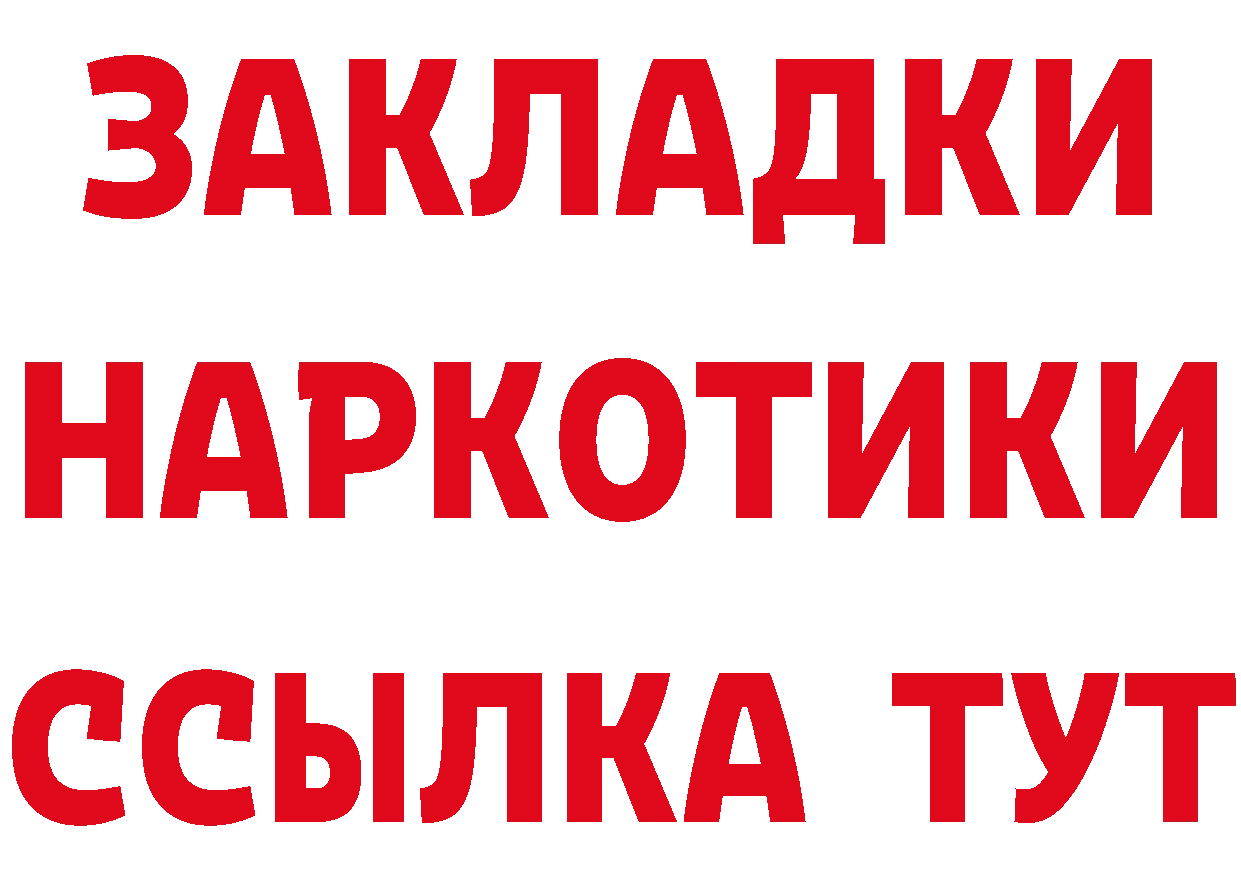 ЗАКЛАДКИ НАРКОТИКИ ССЫЛКА ТУТ